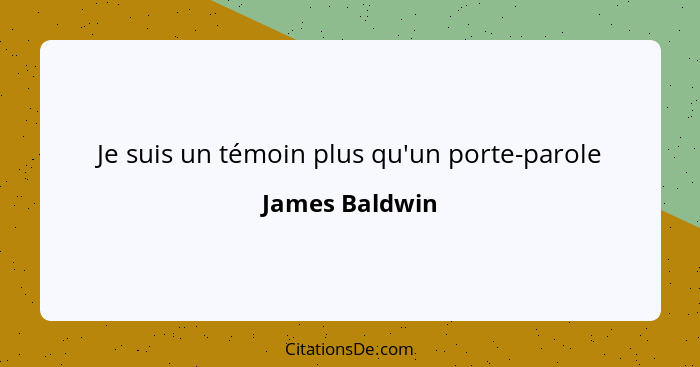 Je suis un témoin plus qu'un porte-parole

James Baldwin

CitationsDe.com